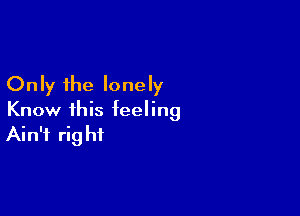 Only the lonely
Know this feeling
Ain't right